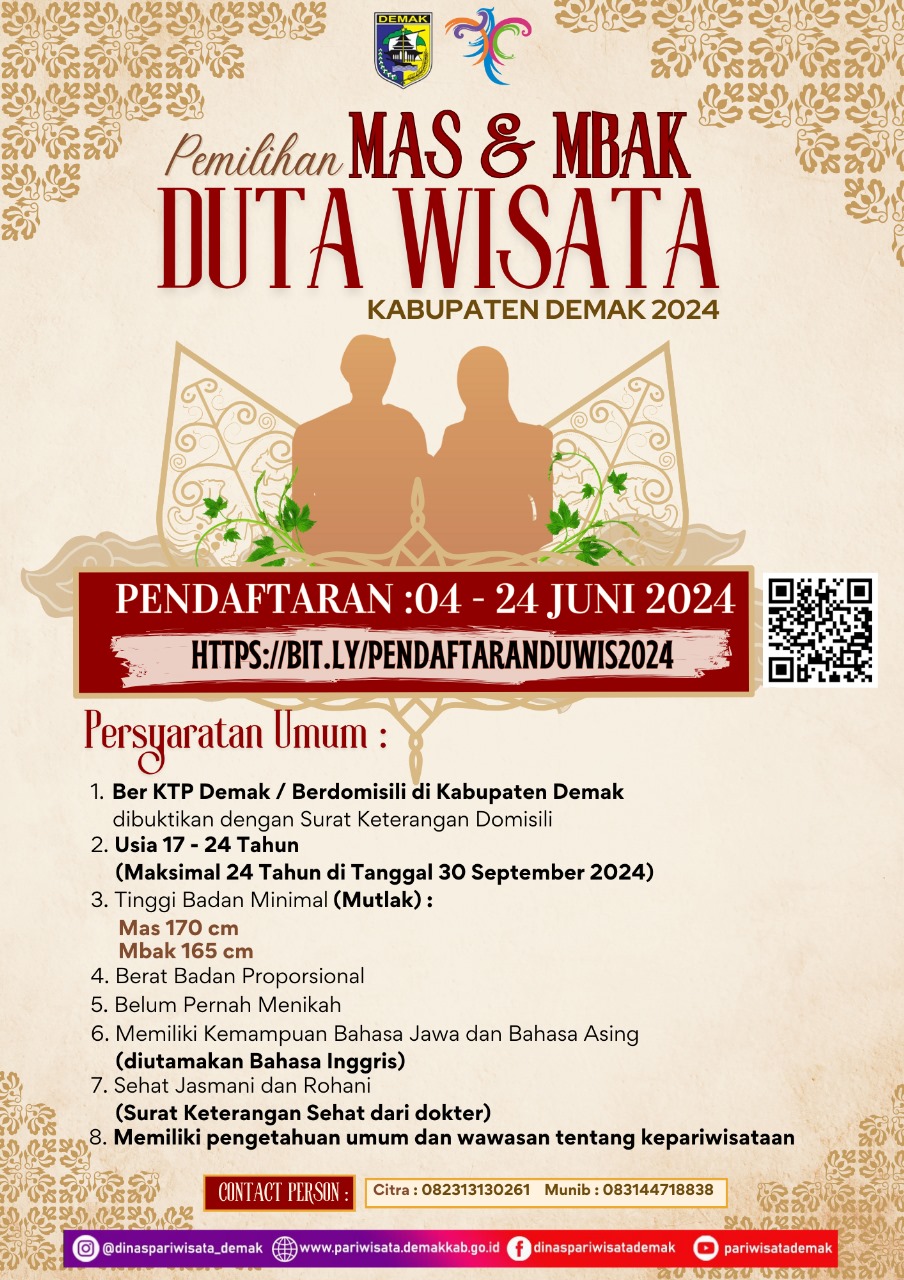 DEMAK

Pemilihan MAS & MBAK

DUTA WISATA

KABUPATEN DEMAK 2024

PENDAFTARAN :04 - 24 JUNI 2024

HTTPS://BIT.LY/PENDAFTARANDUWIS2024

Persyaratan Umum :

1. Ber KTP Demak / Berdomisili di Kabupaten Demak dibuktikan dengan Surat Keterangan Domisili
2. Usia 17 - 24 Tahun (Maksimal 24 Tahun di Tanggal 30 September 2024)
3. Tinggi Badan Minimal (Mutlak) :
Mas 170 cm
Mbak 165 cm
4. Berat Badan Proporsional
5. Belum Pernah Menikah
6. Memiliki Kemampuan Bahasa Jawa dan Bahasa Asing (diutamakan Bahasa Inggris)
7. Sehat Jasmani dan Rohani (Surat Keterangan Sehat dari dokter)
8. Memiliki pengetahuan umum dan wawasan tentang kepariwisataan

CONTACT PERSON : Citra : 082313130261 Munib : 083144718838

@dinaspariwisata_demak www.pariwisata.demakkab.go.id dinaspariwisatademak pariwisatademak